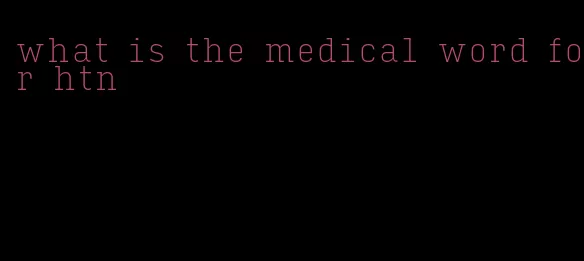 what is the medical word for htn